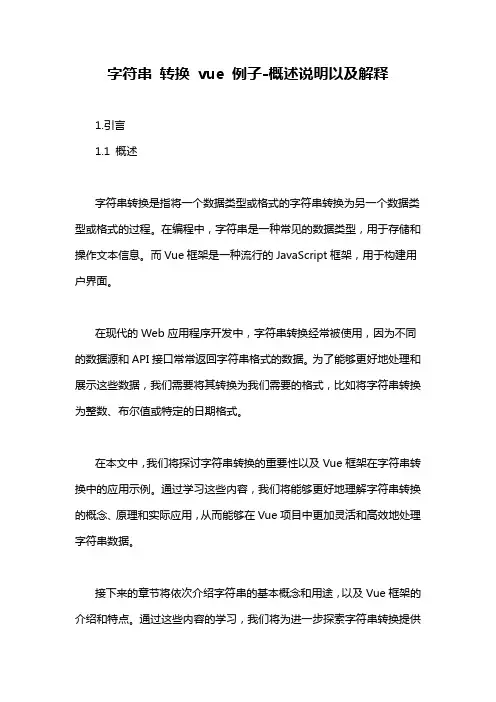 字符串 转换 vue 例子-概述说明以及解释

1.引言

1.1 概述

字符串转换是指将一个数据类型或格式的字符串转换为另一个数据类型或格式的过程。在编程中，字符串是一种常见的数据类型，用于存储和操作文本信息。而 Vue 框架是一种流行的 JavaScript 框架，用于构建用户界面。

在现代的 Web 应用程序开发中，字符串转换经常被使用，因为不同的数据源和 API 接口常常返回字符串格式的数据。为了能够更好地处理和展示这些数据，我们需要将其转换为我们需要的格式，比如将字符串转换为整数、布尔值或特定的日期格式。

在本文中，我们将探讨字符串转换的重要性以及 Vue 框架在字符串转换中的应用示例。通过学习这些内容，我们将能够更好地理解字符串转换的概念、原理和实际应用，从而能够在 Vue 项目中更加灵活和高效地处理字符串数据。

接下来的章节将依次介绍字符串的基本概念和用途，以及 Vue 框架的介绍和特点。通过这些内容的学习，我们将为进一步探索字符串转换提供